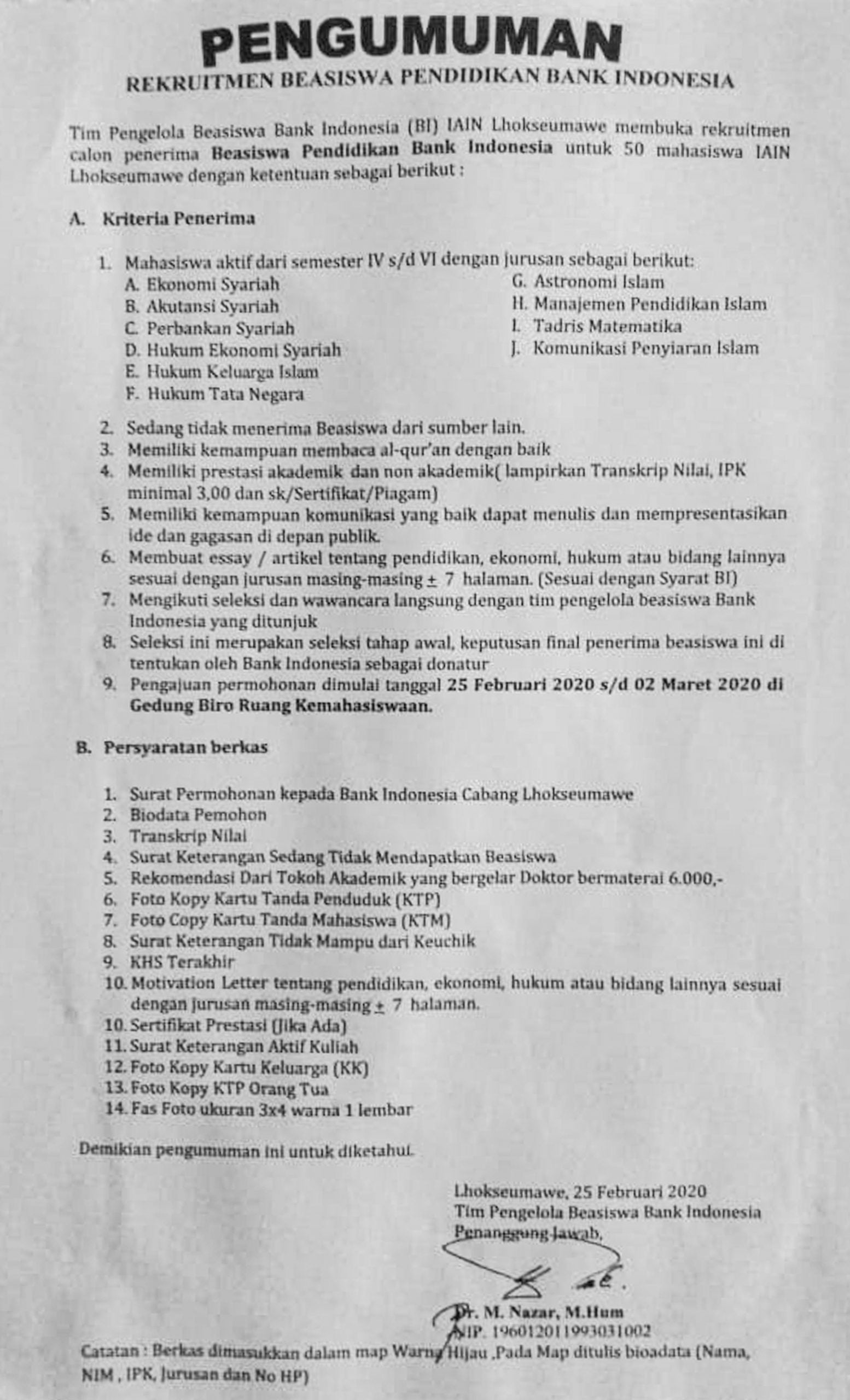 PENGUMUMAN

REKRUITMEN BEASISWA PENDIDIKAN BANK INDONESIA

Tim Pengelola Beasiswa Bank Indonesia (BI) IAIN Lhokseumawe membuka rekruitmen calon penerima Beasiswa Pendidikan Bank Indonesia untuk 50 mahasiswa IAIN Lhokseumawe dengan ketentuan sebagai berikut :

A. Kriteria Penerima

1. Mahasiswa aktif dari semester IV s/d VI dengan jurusan sebagai berikut:
A. Ekonomi Syariah
B. Akutansi Syariah
C. Perbankan Syariah
D. Hukum Ekonomi Syariah
E. Hukum Keluarga Islam
F. Hukum Tata Negara
G. Astronomi Islam
H. Manajemen Pendidikan Islam
I. Tadris Matematika
J. Komunikasi Penyiaran Islam
2. Sedang tidak menerima Beasiswa dari sumber lain.
3. Memiliki kemampuan membaca al-qur'an dengan baik
4. Memiliki prestasi akademik dan non akademik( lampirkan Transkrip Nilai, IPK minimal 3,00 dan sk/Sertifikat/Piagam)
5. Memiliki kemampuan komunikasi yang baik dapat menulis dan mempresentasikan ide dan gagasan di depan publik.
6. Membuat essay / artikel tentang pendidikan, ekonomi, hukum atau bidang lainnya sesuai dengan jurusan masing-masing ± 7 halaman. (Sesuai dengan Syarat BI)
7. Mengikuti seleksi dan wawancara langsung dengan tim pengelola beasiswa Bank Indonesia yang ditunjuk
8. Seleksi ini merupakan seleksi tahap awal, keputusan final penerima beasiswa ini di tentukan oleh Bank Indonesia sebagai donatur
9. Pengajuan permohonan dimulai tanggal 25 Februari 2020 s/d 02 Maret 2020 di Gedung Biro Ruang Kemahasiswaan.

B. Persyaratan berkas

1. Surat Permohonan kepada Bank Indonesia Cabang Lhokseumawe
2. Biodata Pemohon
3. Transkrip Nilai
4. Surat Keterangan Sedang Tidak Mendapatkan Beasiswa
5. Rekomendasi Dari Tokoh Akademik yang bergelar Doktor bermaterai 6.000,-
6. Foto Kopy Kartu Tanda Penduduk (KTP)
7. Foto Copy Kartu Tanda Mahasiswa (KTM)
8. Surat Keterangan Tidak Mampu dari Keuchik
9. KHS Terakhir
10. Motivation Letter tentang pendidikan, ekonomi, hukum atau bidang lainnya sesuai dengan jurusan masing-masing ± 7 halaman.
10. Sertifikat Prestasi (Jika Ada)
11. Surat Keterangan Aktif Kuliah
12. Foto Kopy Kartu Keluarga (KK)
13. Foto Kopy KTP Orang Tua
14. Fas Foto ukuran 3x4 warna 1 lembar

Demikian pengumuman ini untuk diketahui.

Lhokseumawe, 25 Februari 2020
Tim Pengelola Beasiswa Bank Indonesia
Penanggung Jawab,

Dr. M. Nazar, M.Hum
NIP. 196012011993031002

Catatan : Berkas dimasukkan dalam map Warna Hijau ,Pada Map ditulis bioadata (Nama, NIM , IPK, Jurusan dan No HP)